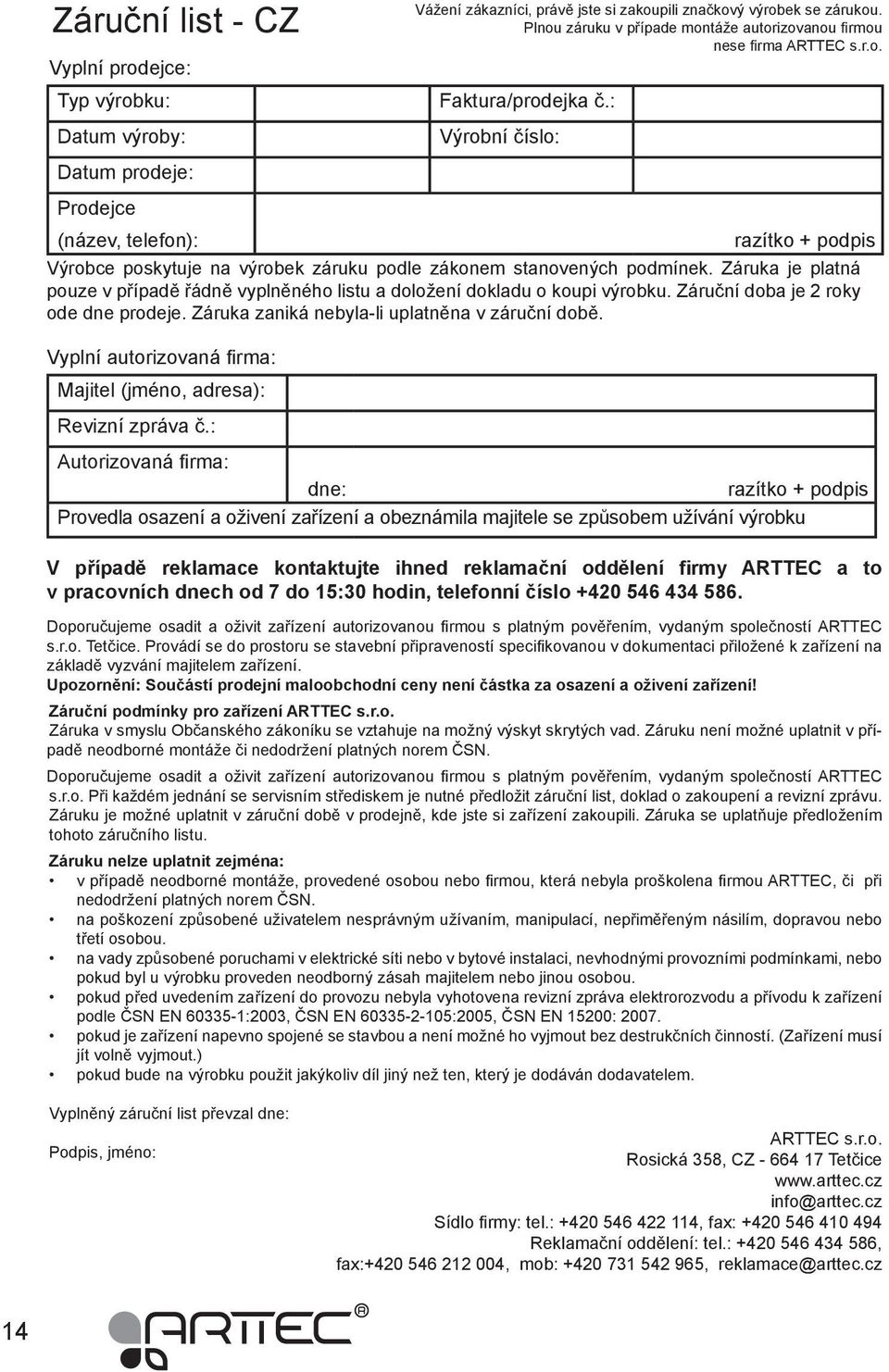 Záruční list - CZ

Vážení zákazníci, právě jste si zakoupili značkový výrobek se zárukou. Plnou záruku v případe montáže autorizovanou firmou nese firma ARTTEC s.r.o.

Vyplní prodejce:

Typ výrobku:

Faktura/prodejka č.:

Datum výroby:

Výrobní číslo:

Datum prodeje:

Prodejce (název, telefon):

razítko + podpis

Výrobce poskytuje na výrobek záruku podle zákonem stanovených podmínek. Záruka je platná pouze v případě řádně vyplněného listu a doložení dokladu o koupi výrobku. Záruční doba je 2 roky ode dne prodeje. Záruka zaniká nebyla-li uplatněna v záruční době.

Vyplní autorizovaná firma:

Majitel (jméno, adresa):

Revizní zpráva č.:

Autorizovaná firma:

dne:

razítko + podpis

Provedla osazení a oživení zařízení a obeznámila majitele se způsobem užívání výrobku

V případě reklamace kontaktujte ihned reklamační oddělení firmy ARTTEC a to v pracovních dnech od 7 do 15:30 hodin, telefonní číslo +420 546 434 586.

Doporučujeme osadit a oživit zařízení autorizovanou firmou s platným pověřením, vydaným společností ARTTEC s.r.o. Tetčice. Provádí se do prostoru se stavební připraveností specifikovanou v dokumentaci přiložené k zařízení na základě vyzvání majitelem zařízení.
Upozornění: Součástí prodejní maloobchodní ceny není částka za osazení a oživení zařízení!

Záruční podmínky pro zařízení ARTTEC s.r.o.
Záruka v smyslu Občanského zákoníku se vztahuje na možný výskyt skrytých vad. Záruku není možné uplatnit v případě neodborné montáže či nedodržení platných norem ČSN.

Doporučujeme osadit a oživit zařízení autorizovanou firmou s platným pověřením, vydaným společností ARTTEC s.r.o. Při každém jednání se servisním střediskem je nutné předložit záruční list, doklad o zakoupení a revizní zprávu. Záruku je možné uplatnit v záruční době v prodejně, kde jste si zařízení zakoupili. Záruka se uplatňuje předložením tohoto záručního listu.

Záruku nelze uplatnit zejména:
• v případě neodborné montáže, provedené osobou nebo firmou, která nebyla proškolena firmou ARTTEC, či při nedodržení platných norem ČSN.
• na poškození způsobené uživatelem nesprávným užívaním, manipulací, nepřiměřeným násilím, dopravou nebo třetí osobou.
• na vady způsobené poruchami v elektrické síti nebo v bytové instalaci, nevhodnými provozními podmínkami, nebo pokud byl u výrobku proveden neodborný zásah majitelem nebo jinou osobou.
• pokud před uvedením zařízení do provozu nebyla vyhotovena revizní zpráva elektrorozvodu a přívodu k zařízení podle ČSN EN 60335-1:2003, ČSN EN 60335-2-105:2005, ČSN EN 15200: 2007.
• pokud je zařízení napevno spojené se stavbou a není možné ho vyjmout bez destrukčních činností. (Zařízení musí jít volně vyjmout.)
• pokud bude na výrobku použit jakýkoliv díl jiný než ten, který je dodáván dodavatelem.

Vyplněný záruční list převzal dne:

Podpis, jméno:

ARTTEC s.r.o.
Rosická 358, CZ - 664 17 Tetčice
www.arttec.cz
info@arttec.cz
Sídlo firmy: tel.: +420 546 422 114, fax: +420 546 410 494
Reklamační oddělení: tel.: +420 546 434 586,
fax:+420 546 212 004, mob: +420 731 542 965, reklamace@arttec.cz

14

ARTTEC®